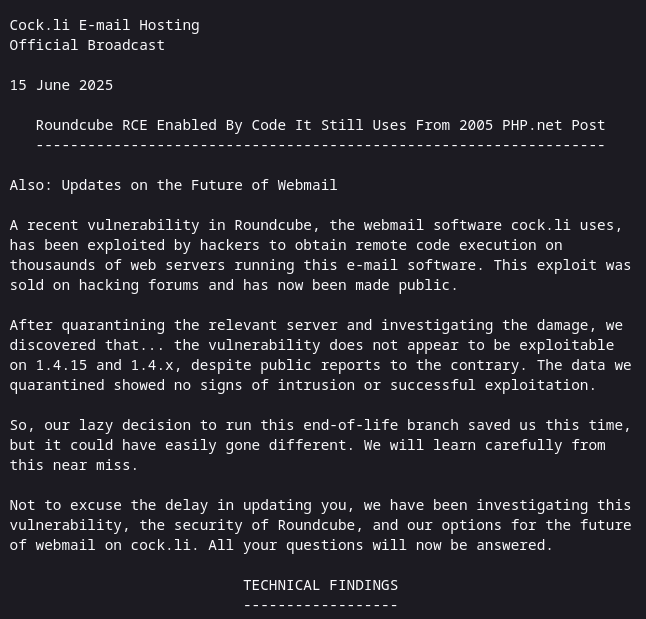 Cock.li E-mail Hosting
Official Broadcast

15 June 2025

Roundcube RCE Enabled By Code It Still Uses From 2005 PHP.net Post
------------------------------------------------------------------

Also: Updates on the Future of Webmail

A recent vulnerability in Roundcube, the webmail software cock.li uses, has been exploited by hackers to obtain remote code execution on thousaunds of web servers running this e-mail software. This exploit was sold on hacking forums and has now been made public.

After quarantining the relevant server and investigating the damage, we discovered that... the vulnerability does not appear to be exploitable on 1.4.15 and 1.4.x, despite public reports to the contrary. The data we quarantined showed no signs of intrusion or successful exploitation.

So, our lazy decision to run this end-of-life branch saved us this time, but it could have easily gone different. We will learn carefully from this near miss.

Not to excuse the delay in updating you, we have been investigating this vulnerability, the security of Roundcube, and our options for the future of webmail on cock.li. All your questions will now be answered.

TECHNICAL FINDINGS
------------------